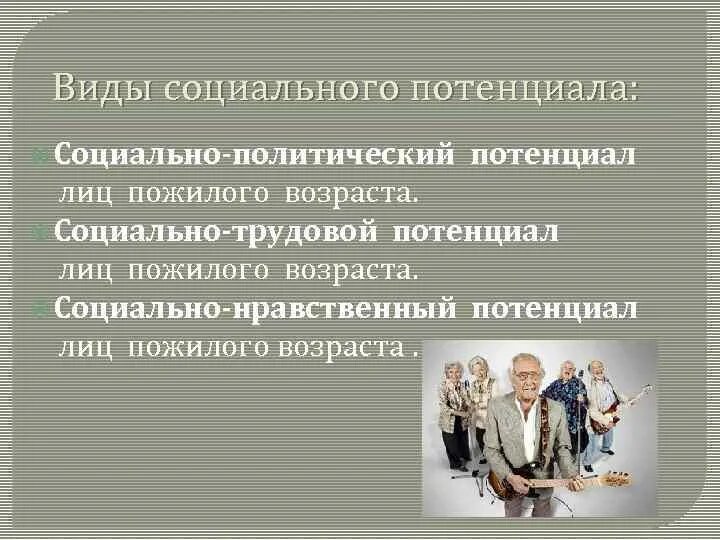 Виды социального потенциала:

Социально-политический потенциал лиц пожилого возраста.

Социально-трудовой потенциал лиц пожилого возраста.

Социально-нравственный потенциал лиц пожилого возраста .